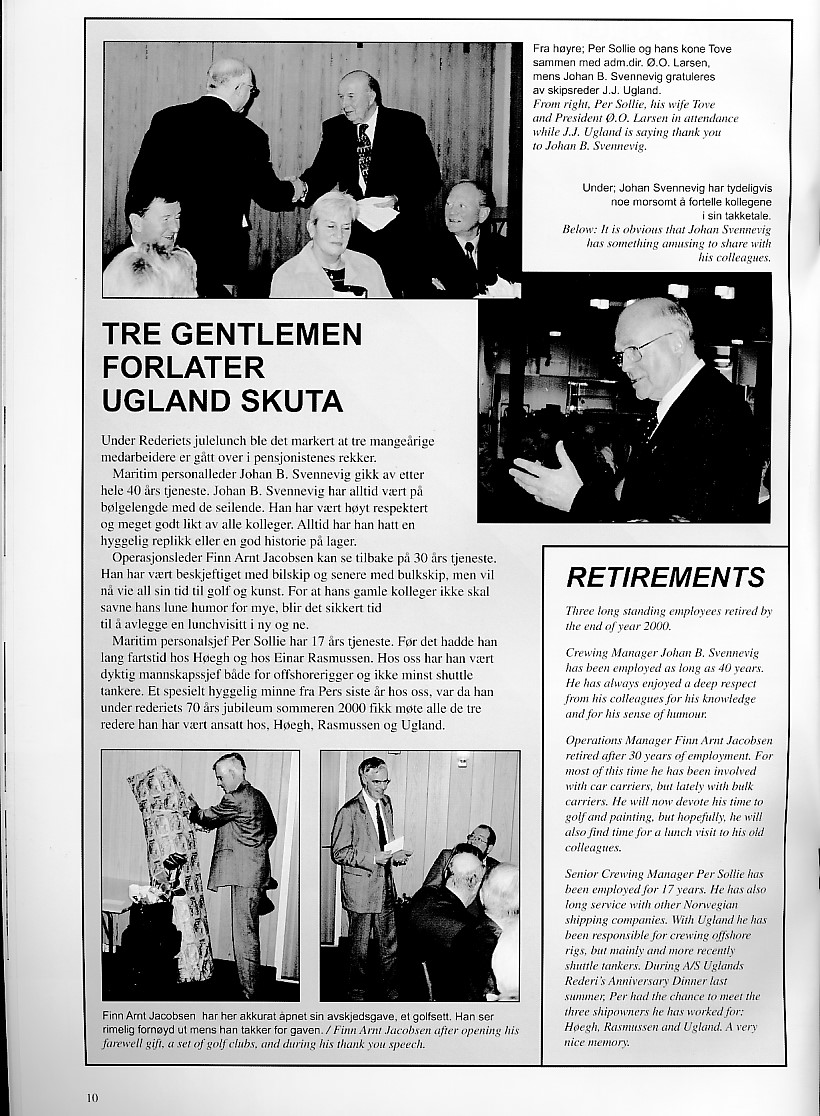 Fra høyre; Per Sollie og hans kone Tove sammen med adm.dir. Ø.O. Larsen, mens Johan B. Svennevig gratuleres av skipsreder J.J. Ugland.
From right, Per Sollie, his wife Tove and President Ø.O. Larsen in attendance while J.J. Ugland is saying thank you to Johan B. Svennevig.

Under; Johan Svennevig har tydeligvis noe morsomt å fortelle kollegene i sin takketale.
Below: It is obvious that Johan Svennevig has something amusing to share with his colleagues.

TRE GENTLEMEN FORLATER UGLAND SKUTA

Under Rederiets julelunch ble det markert at tre mangeårige medarbeidere er gått over i pensjonistenes rekker.

Maritim personalleder Johan B. Svennevig gikk av etter hele 40 års tjeneste. Johan B. Svennevig har alltid vært på bølgelengde med de seilende. Han har vært høyt respektert og meget godt likt av alle kolleger. Alltid har han hatt en hyggelig replikk eller en god historie på lager.

Operasjonsleder Finn Arnt Jacobsen kan se tilbake på 30 års tjeneste. Han har vært beskjeftiget med bilskip og senere med bulkskip, men vil nå vie all sin tid til golf og kunst. For at hans gamle kolleger ikke skal savne hans lune humor for mye, blir det sikkert tid til å avlegge en lunchvisitt i ny og ne.

Maritim personalsjef Per Sollie har 17 års tjeneste. Før det hadde han lang fartstid hos Høegh og hos Einar Rasmussen. Hos oss har han vært dyktig mannskapssjef både for offshorerigger og ikke minst shuttle tankere. Et spesielt hyggelig minne fra Pers siste år hos oss, var da han under rederiets 70 års jubileum sommeren 2000 fikk møte alle de tre redere han har vært ansatt hos, Høegh, Rasmussen og Ugland.

Finn Arnt Jacobsen har her akkurat åpnet sin avskjedsgave, et golfsett. Han ser rimelig fornøyd ut mens han takker for gaven. / Finn Arnt Jacobsen after opening his farewell gift, a set of golf clubs, and during his thank you speech.

RETIREMENTS

Three long standing employees retired by the end of year 2000.

Crewing Manager Johan B. Svennevig has been employed as long as 40 years. He has always enjoyed a deep respect from his colleagues for his knowledge and for his sense of humour.

Operations Manager Finn Arnt Jacobsen retired after 30 years of employment. For most of this time he has been involved with car carriers, but lately with bulk carriers. He will now devote his time to golf and painting, but hopefully, he will also find time for a lunch visit to his old colleagues.

Senior Crewing Manager Per Sollie has been employed for 17 years. He has also long service with other Norwegian shipping companies. With Ugland he has been responsible for crewing offshore rigs, but mainly and more recently shuttle tankers. During A/S Uglands Rederi's Anniversary Dinner last summer, Per had the chance to meet the three shipowners he has worked for: Høegh, Rasmussen and Ugland. A very nice memory.

10